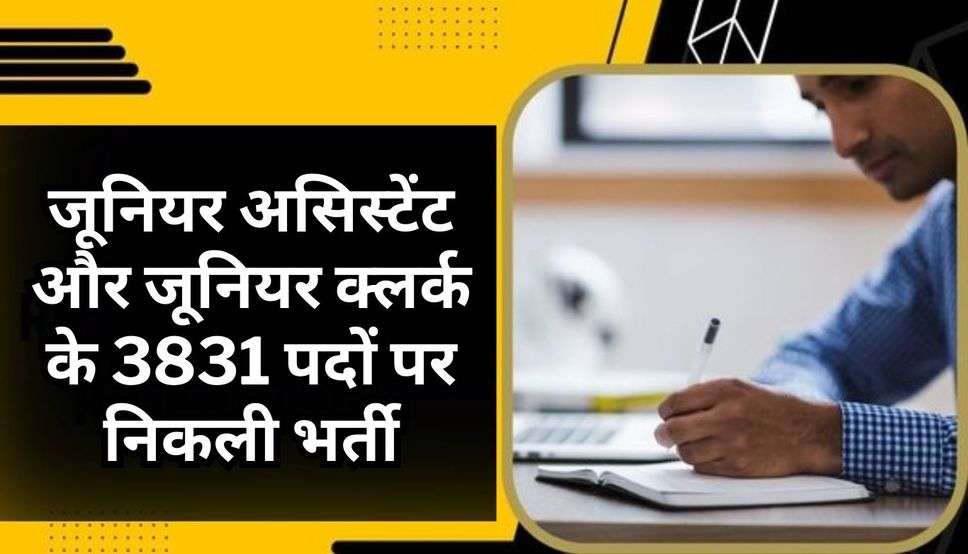 जूनियर असिस्टेंट और जूनियर क्लर्क के 3831 पदों पर निकली भर्ती